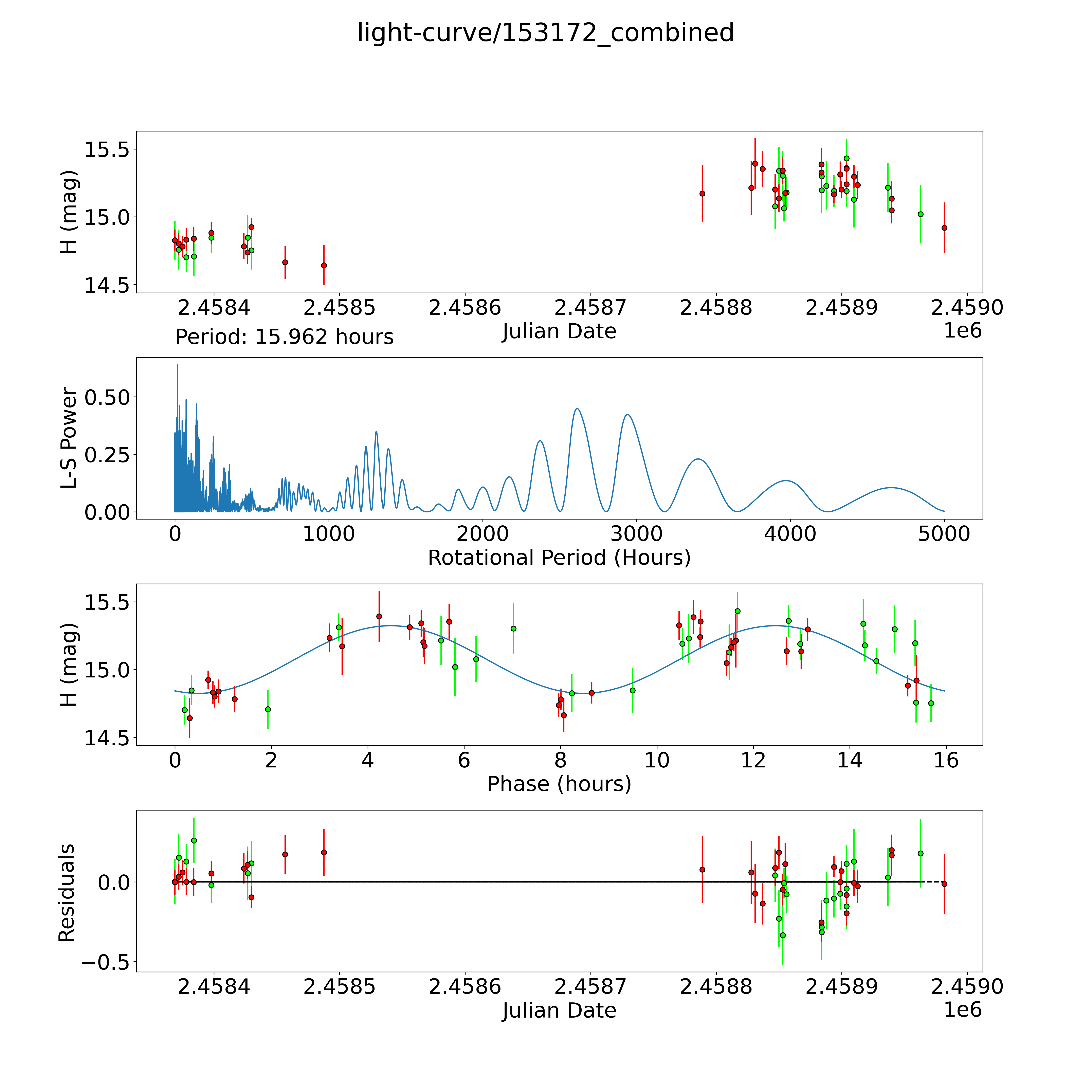 light-curve/153172_combined

H (mag)
15.5
15.0
14.5
2.4584 2.4585 2.4586 2.4587 2.4588 2.4589 2.4590
Julian Date
1e6

Period: 15.962 hours

L-S Power
0.50
0.25
0.00
0 1000 2000 3000 4000 5000
Rotational Period (Hours)

H (mag)
15.5
15.0
14.5
0 2 4 6 8 10 12 14 16
Phase (hours)

Residuals
0.0
−0.5
2.4584 2.4585 2.4586 2.4587 2.4588 2.4589 2.4590
Julian Date
1e6